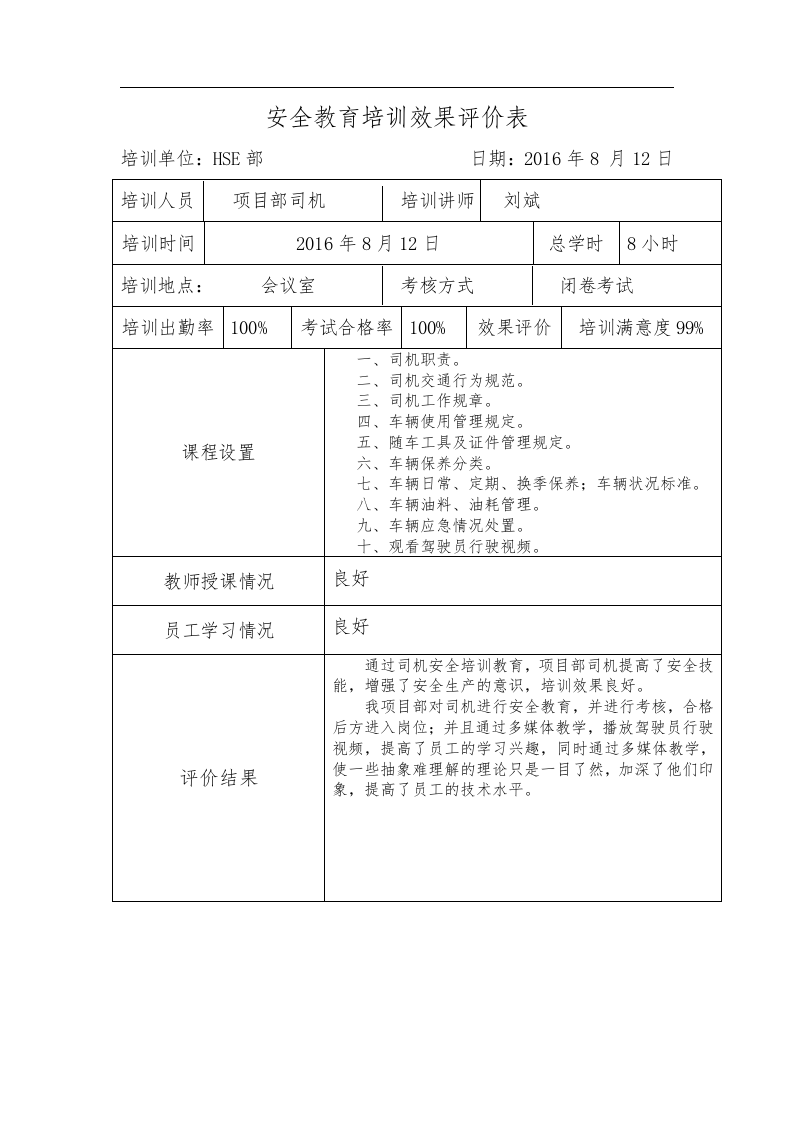 安全教育培训效果评价表

培训单位：HSE部 日期：2016年8月12日

培训人员 项目部司机 培训讲师 刘斌

培训时间 2016年8月12日 总学时 8小时

培训地点： 会议室 考核方式 闭卷考试

培训出勤率 100% 考试合格率 100% 效果评价 培训满意度99%

课程设置

一、司机职责。
二、司机交通行为规范。
三、司机工作规章。
四、车辆使用管理规定。
五、随车工具及证件管理规定。
六、车辆保养分类。
七、车辆日常、定期、换季保养；车辆状况标准。
八、车辆油料、油耗管理。
九、车辆应急情况处置。
十、观看驾驶员行驶视频。

教师授课情况 良好

员工学习情况 良好

评价结果

通过司机安全培训教育，项目部司机提高了安全技能，增强了安全生产的意识，培训效果良好。

我项目部对司机进行安全教育，并进行考核，合格后方进入岗位；并且通过多媒体教学，播放驾驶员行驶视频，提高了员工的学习兴趣，同时通过多媒体教学，使一些抽象难理解的理论只是一目了然，加深了他们印象，提高了员工的技术水平。